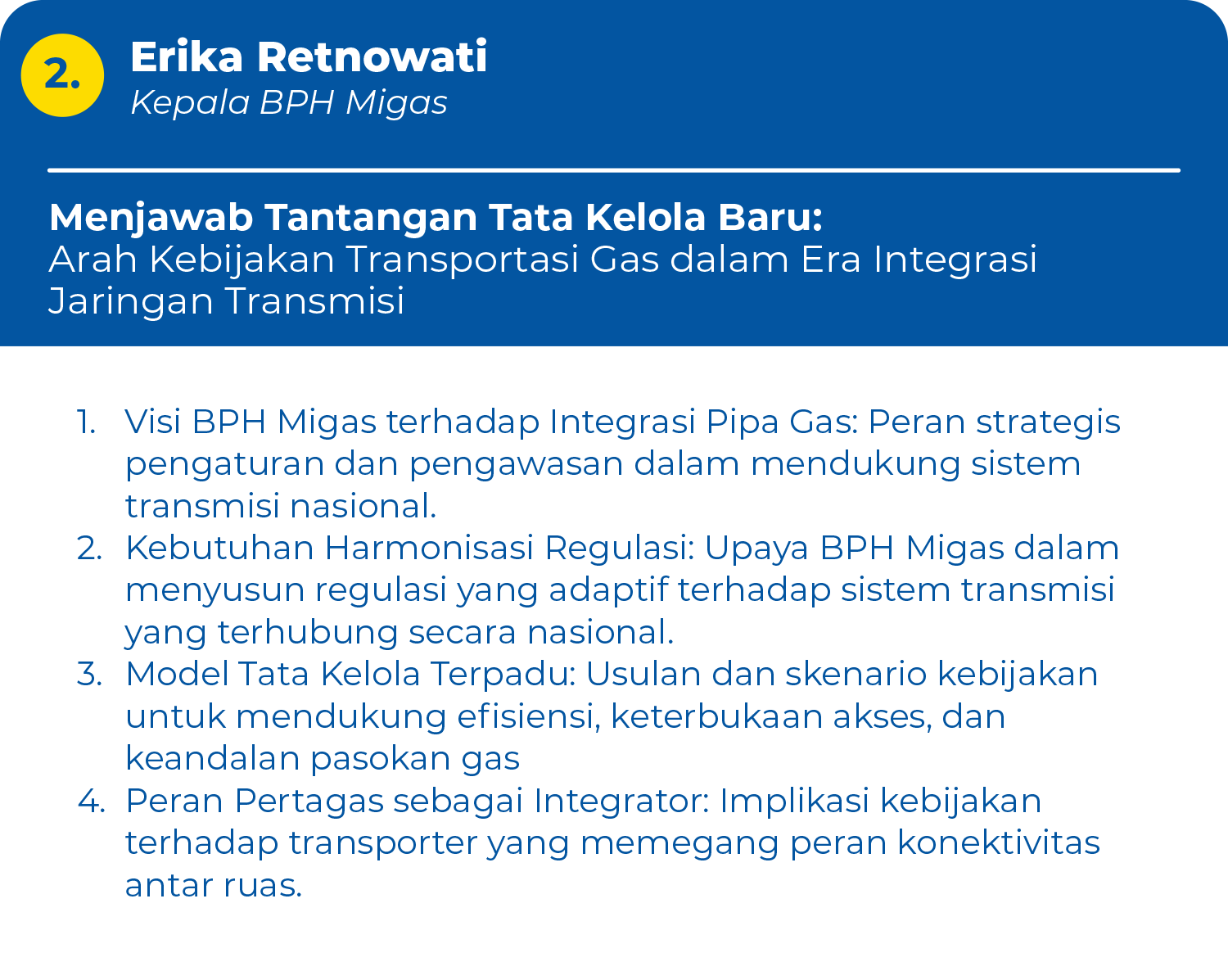 2.

Erika Retnowati
Kepala BPH Migas

Menjawab Tantangan Tata Kelola Baru:
Arah Kebijakan Transportasi Gas dalam Era Integrasi Jaringan Transmisi

1. Visi BPH Migas terhadap Integrasi Pipa Gas: Peran strategis pengaturan dan pengawasan dalam mendukung sistem transmisi nasional.
2. Kebutuhan Harmonisasi Regulasi: Upaya BPH Migas dalam menyusun regulasi yang adaptif terhadap sistem transmisi yang terhubung secara nasional.
3. Model Tata Kelola Terpadu: Usulan dan skenario kebijakan untuk mendukung efisiensi, keterbukaan akses, dan keandalan pasokan gas
4. Peran Pertagas sebagai Integrator: Implikasi kebijakan terhadap transporter yang memegang peran konektivitas antar ruas.